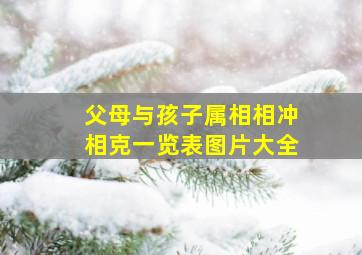 父母与孩子属相相冲
相克一览表图片大全